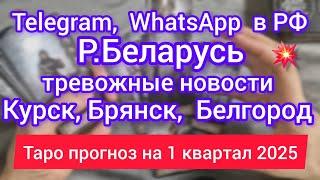 Telegram, WhatsApp в РФ
Р.Беларусь
тревожные новости
Курск, Брянск, Белгород

Таро прогноз на 1 квартал 2025